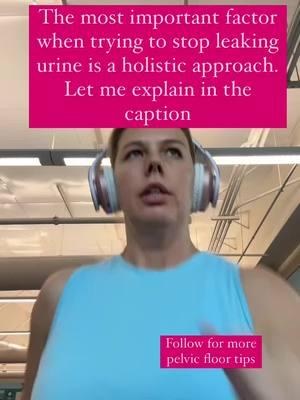 The most important factor when trying to stop leaking urine is a holistic approach. Let me explain in the caption

Follow for more pelvic floor tips